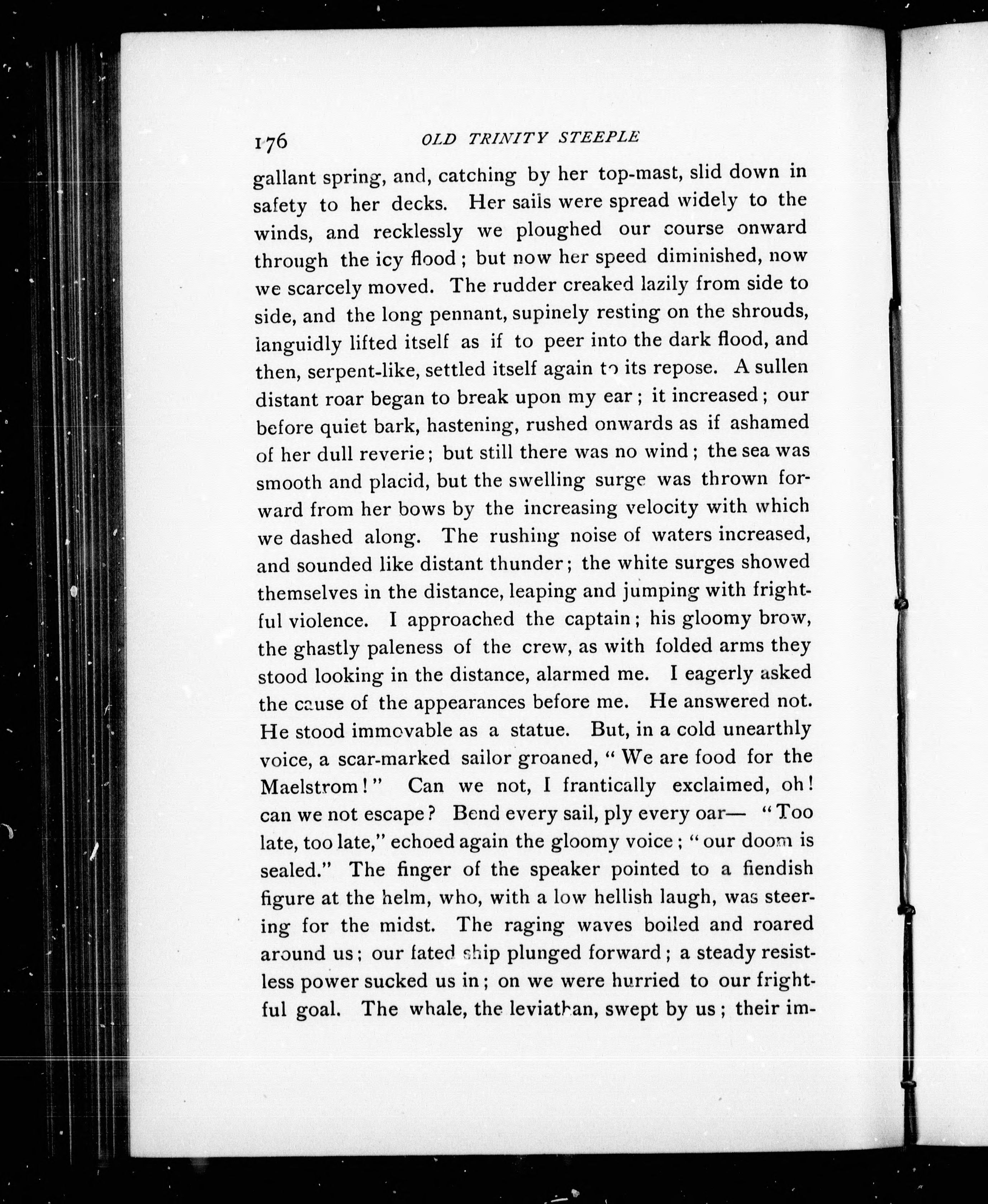 176 OLD TRINITY STEEPLE

gallant spring, and, catching by her top-mast, slid down in safety to her decks. Her sails were spread widely to the winds, and recklessly we ploughed our course onward through the icy flood; but now her speed diminished, now we scarcely moved. The rudder creaked lazily from side to side, and the long pennant, supinely resting on the shrouds, languidly lifted itself as if to peer into the dark flood, and then, serpent-like, settled itself again to its repose. A sullen distant roar began to break upon my ear; it increased; our before quiet bark, hastening, rushed onwards as if ashamed of her dull reverie; but still there was no wind; the sea was smooth and placid, but the swelling surge was thrown forward from her bows by the increasing velocity with which we dashed along. The rushing noise of waters increased, and sounded like distant thunder; the white surges showed themselves in the distance, leaping and jumping with frightful violence. I approached the captain; his gloomy brow, the ghastly paleness of the crew, as with folded arms they stood looking in the distance, alarmed me. I eagerly asked the cause of the appearances before me. He answered not. He stood immovable as a statue. But, in a cold unearthly voice, a scar-marked sailor groaned, "We are food for the Maelstrom!" Can we not, I frantically exclaimed, oh! can we not escape? Bend every sail, ply every oar— "Too late, too late," echoed again the gloomy voice; "our doom is sealed." The finger of the speaker pointed to a fiendish figure at the helm, who, with a low hellish laugh, was steering for the midst. The raging waves boiled and roared around us; our fated ship plunged forward; a steady resistless power sucked us in; on we were hurried to our frightful goal. The whale, the leviathan, swept by us; their im-